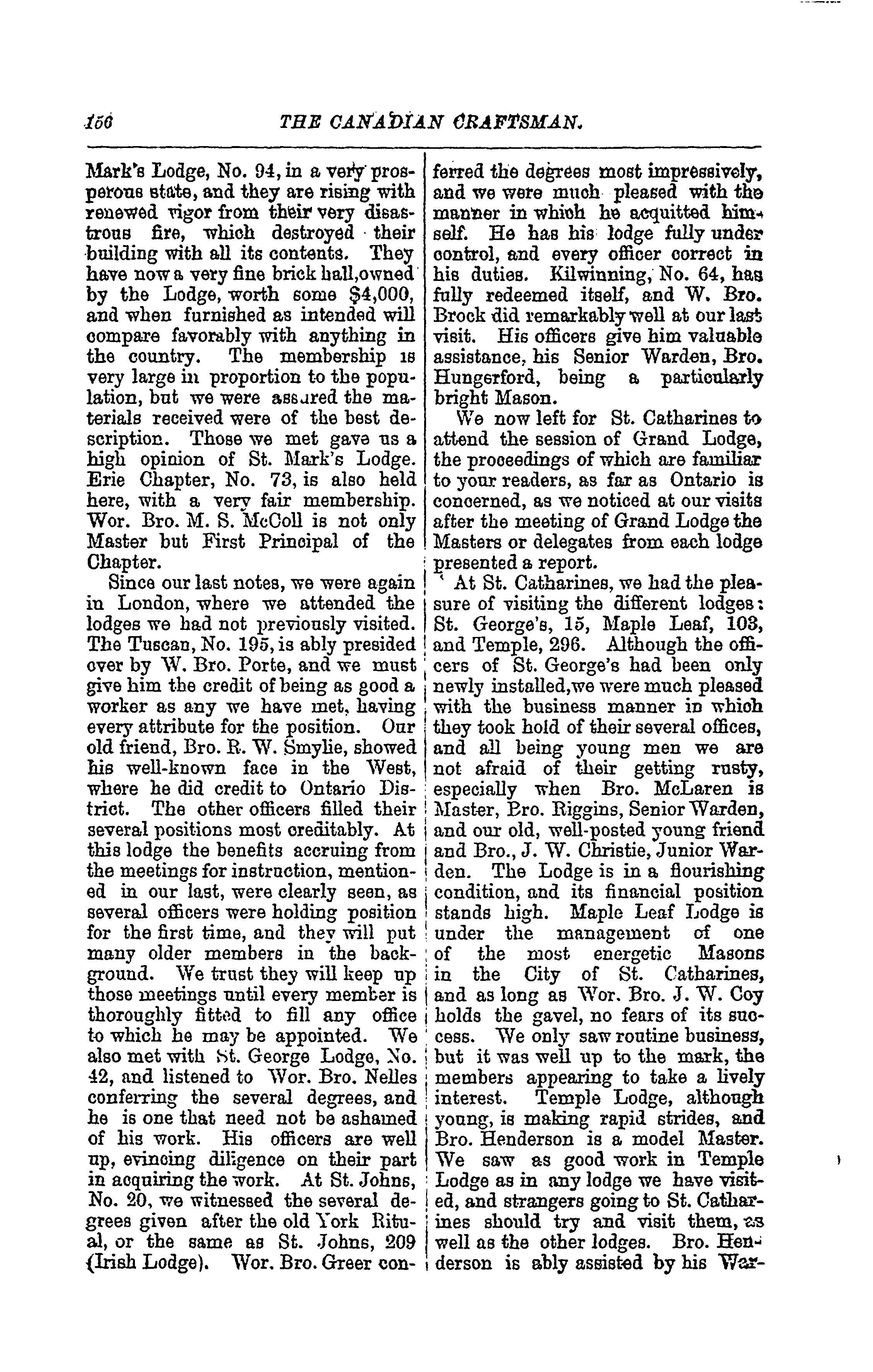 156 THE CANADIAN CRAFTSMAN.

Mark's Lodge, No. 94, in a very prosperous state, and they are rising with renewed vigor from their very disastrous fire, which destroyed their building with all its contents. They have now a very fine brick hall, owned by the Lodge, worth some $4,000, and when furnished as intended will compare favorably with anything in the country. The membership is very large in proportion to the population, but we were assured the materials received were of the best description. Those we met gave us a high opinion of St. Mark's Lodge. Erie Chapter, No. 73, is also held here, with a very fair membership. Wor. Bro. M. S. McColl is not only Master but First Principal of the Chapter.

Since our last notes, we were again in London, where we attended the lodges we had not previously visited. The Tuscan, No. 195, is ably presided over by W. Bro. Porte, and we must give him the credit of being as good a worker as any we have met, having every attribute for the position. Our old friend, Bro. R. W. Smylie, showed his well-known face in the West, where he did credit to Ontario District. The other officers filled their several positions most creditably. At this lodge the benefits accruing from the meetings for instruction, mentioned in our last, were clearly seen, as several officers were holding position for the first time, and they will put many older members in the background. We trust they will keep up those meetings until every member is thoroughly fitted to fill any office to which he may be appointed. We also met with St. George Lodge, No. 42, and listened to Wor. Bro. Nelles conferring the several degrees, and he is one that need not be ashamed of his work. His officers are well up, evincing diligence on their part in acquiring the work. At St. Johns, No. 20, we witnessed the several degrees given after the old York Ritual, or the same as St. Johns, 209 (Irish Lodge). Wor. Bro. Greer conferred the degrees most impressively, and we were much pleased with the manner in which he acquitted himself. He has his lodge fully under control, and every officer correct in his duties. Kilwinning, No. 64, has fully redeemed itself, and W. Bro. Brock did remarkably well at our last visit. His officers give him valuable assistance, his Senior Warden, Bro. Hungerford, being a particularly bright Mason.

We now left for St. Catharines to attend the session of Grand Lodge, the proceedings of which are familiar to your readers, as far as Ontario is concerned, as we noticed at our visits after the meeting of Grand Lodge the Masters or delegates from each lodge presented a report.

At St. Catharines, we had the pleasure of visiting the different lodges: St. George's, 15, Maple Leaf, 103, and Temple, 296. Although the officers of St. George's had been only newly installed, we were much pleased with the business manner in which they took hold of their several offices, and all being young men we are not afraid of their getting rusty, especially when Bro. McLaren is Master, Bro. Riggins, Senior Warden, and our old, well-posted young friend and Bro., J. W. Christie, Junior Warden. The Lodge is in a flourishing condition, and its financial position stands high. Maple Leaf Lodge is under the management of one of the most energetic Masons in the City of St. Catharines, and as long as Wor. Bro. J. W. Coy holds the gavel, no fears of its success. We only saw routine business, but it was well up to the mark, the members appearing to take a lively interest. Temple Lodge, although young, is making rapid strides, and Bro. Henderson is a model Master. We saw as good work in Temple Lodge as in any lodge we have visited, and strangers going to St. Catharines should try and visit them, as well as the other lodges. Bro. Henderson is ably assisted by his War-